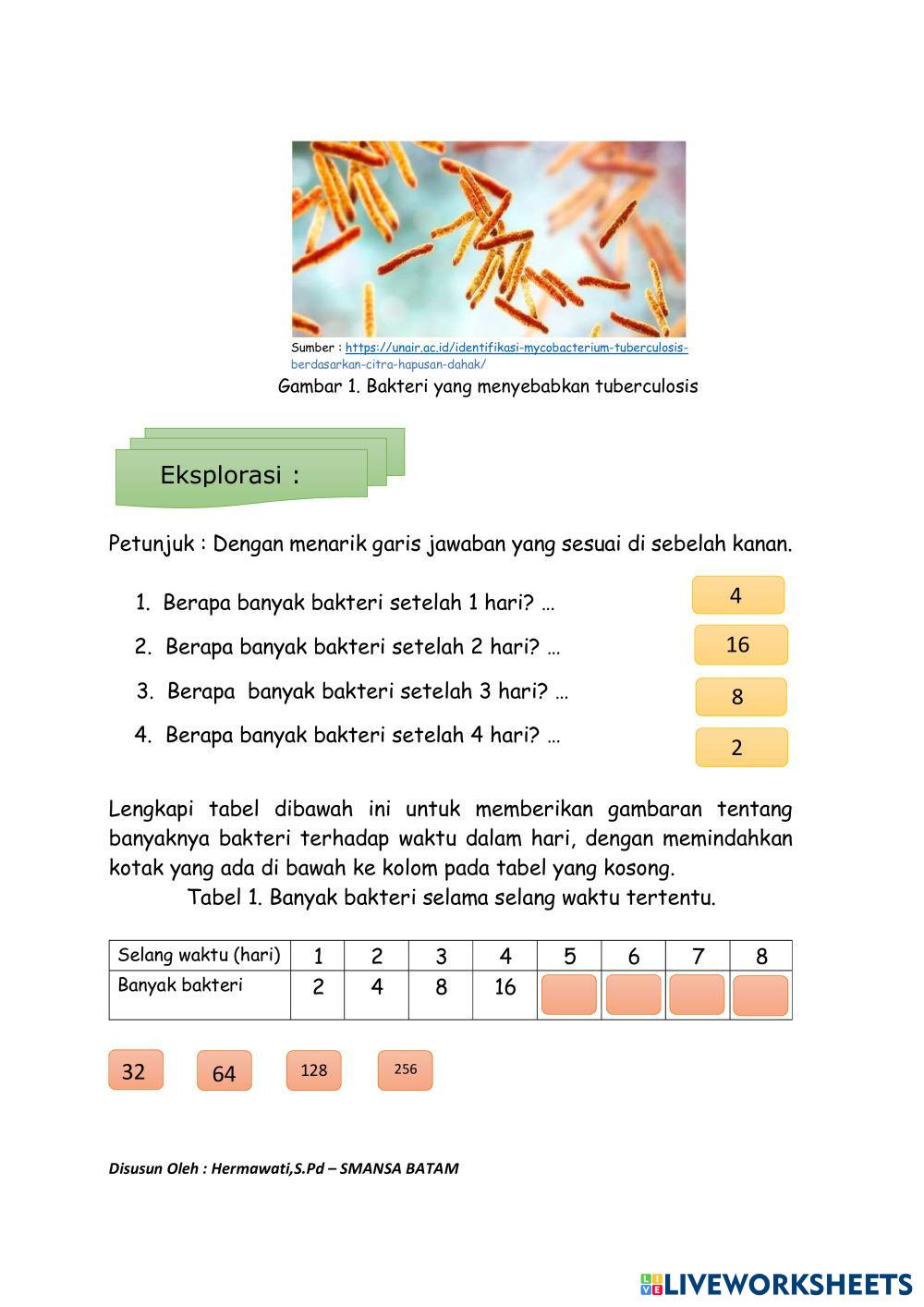 Sumber : https://unair.ac.id/identifikasi-mycobacterium-tuberculosis-berdasarkan-citra-hapusan-dahak/

Gambar 1. Bakteri yang menyebabkan tuberculosis

Eksplorasi :

Petunjuk : Dengan menarik garis jawaban yang sesuai di sebelah kanan.

1. Berapa banyak bakteri setelah 1 hari? …
2. Berapa banyak bakteri setelah 2 hari? …
3. Berapa banyak bakteri setelah 3 hari? …
4. Berapa banyak bakteri setelah 4 hari? …

4

16

8

2

Lengkapi tabel dibawah ini untuk memberikan gambaran tentang banyaknya bakteri terhadap waktu dalam hari, dengan memindahkan kotak yang ada di bawah ke kolom pada tabel yang kosong.

Tabel 1. Banyak bakteri selama selang waktu tertentu.

| Selang waktu (hari) | 1 | 2 | 3 | 4 | 5 | 6 | 7 | 8 |
|---|---|---|---|---|---|---|---|---|
| Banyak bakteri | 2 | 4 | 8 | 16 | | | | |

32 64 128 256

Disusun Oleh : Hermawati,S.Pd – SMANSA BATAM

LIVEWORKSHEETS